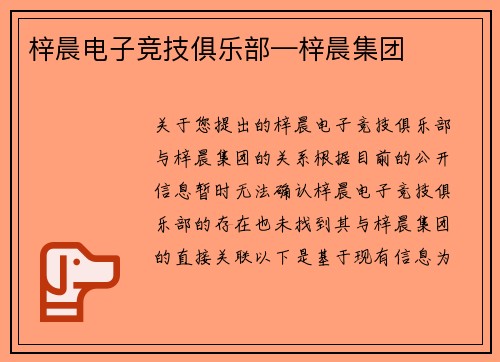 梓晨电子竞技俱乐部—梓晨集团

关于您提出的梓晨电子竞技俱乐部与梓晨集团的关系根据目前的公开信息暂时无法确认梓晨电子竞技俱乐部的存在也未找到其与梓晨集团的直接关联以下是基于现有信息为